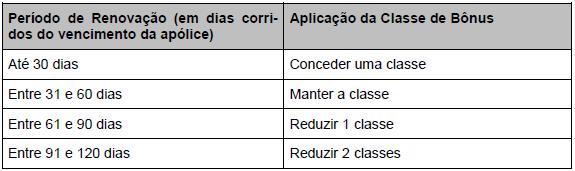 | Período de Renovação (em dias corridos do vencimento da apólice) | Aplicação da Classe de Bônus |
|---|---|
| Até 30 dias | Conceder uma classe |
| Entre 31 e 60 dias | Manter a classe |
| Entre 61 e 90 dias | Reduzir 1 classe |
| Entre 91 e 120 dias | Reduzir 2 classes |